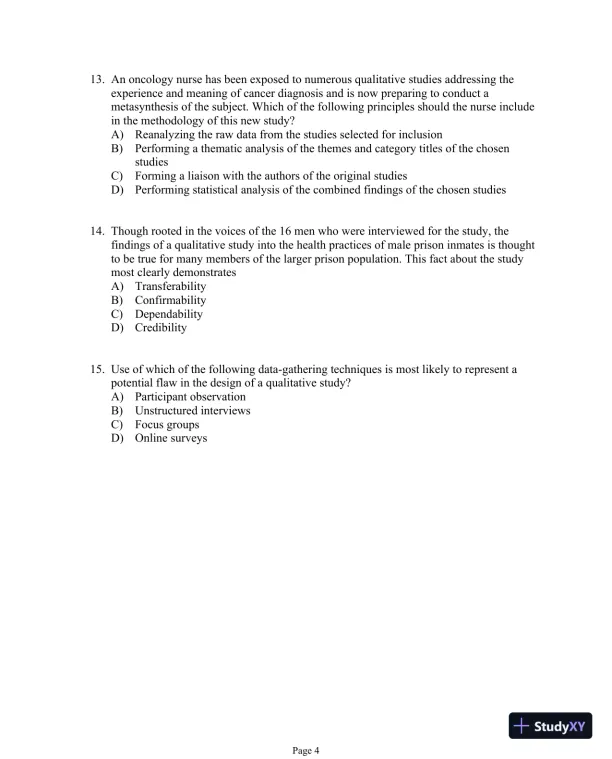 13. An oncology nurse has been exposed to numerous qualitative studies addressing the experience and meaning of cancer diagnosis and is now preparing to conduct a metasynthesis of the subject. Which of the following principles should the nurse include in the methodology of this new study?
A) Reanalyzing the raw data from the studies selected for inclusion
B) Performing a thematic analysis of the themes and category titles of the chosen studies
C) Forming a liaison with the authors of the original studies
D) Performing statistical analysis of the combined findings of the chosen studies

14. Though rooted in the voices of the 16 men who were interviewed for the study, the findings of a qualitative study into the health practices of male prison inmates is thought to be true for many members of the larger prison population. This fact about the study most clearly demonstrates
A) Transferability
B) Confirmability
C) Dependability
D) Credibility

15. Use of which of the following data-gathering techniques is most likely to represent a potential flaw in the design of a qualitative study?
A) Participant observation
B) Unstructured interviews
C) Focus groups
D) Online surveys

StudyXY

Page 4